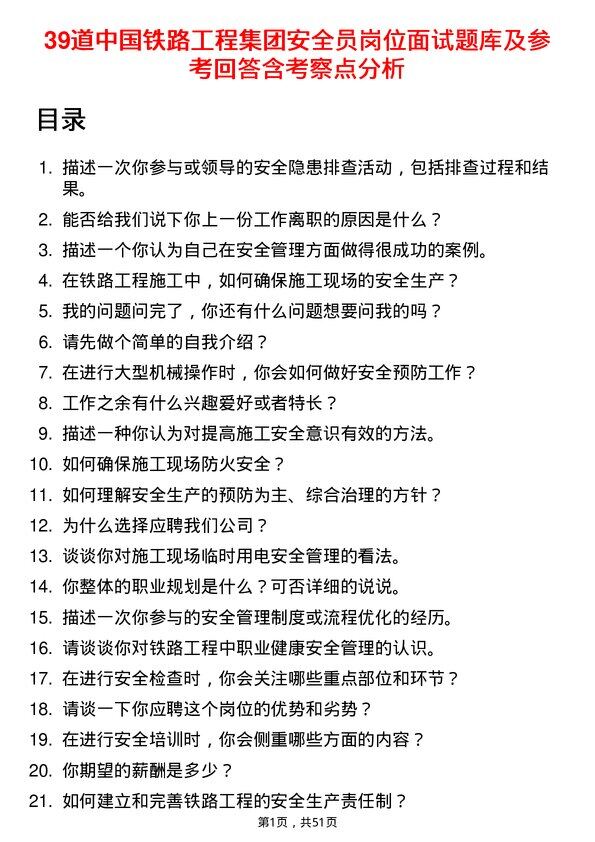 39道中国铁路工程集团安全员岗位面试题库及参考回答含考察点分析

目录

1. 描述一次你参与或领导的安全隐患排查活动，包括排查过程和结果。
2. 能否给我们说下你上一份工作离职的原因是什么？
3. 描述一个你认为自己在安全管理方面做得很成功的案例。
4. 在铁路工程施工中，如何确保施工现场的安全生产？
5. 我的问题问完了，你还有什么问题想要问我的吗？
6. 请先做个简单的自我介绍？
7. 在进行大型机械操作时，你会如何做好安全预防工作？
8. 工作之余有什么兴趣爱好或者特长？
9. 描述一种你认为对提高施工安全意识有效的方法。
10. 如何确保施工现场防火安全？
11. 如何理解安全生产的预防为主、综合治理的方针？
12. 为什么选择应聘我们公司？
13. 谈谈你对施工现场临时用电安全管理的看法。
14. 你整体的职业规划是什么？可否详细的说说。
15. 描述一次你参与的安全管理制度或流程优化的经历。
16. 请谈谈你对铁路工程中职业健康安全管理的认识。
17. 在进行安全检查时，你会关注哪些重点部位和环节？
18. 请谈一下你应聘这个岗位的优势和劣势？
19. 在进行安全培训时，你会侧重哪些方面的内容？
20. 你期望的薪酬是多少？
21. 如何建立和完善铁路工程的安全生产责任制？

第1页，共51页